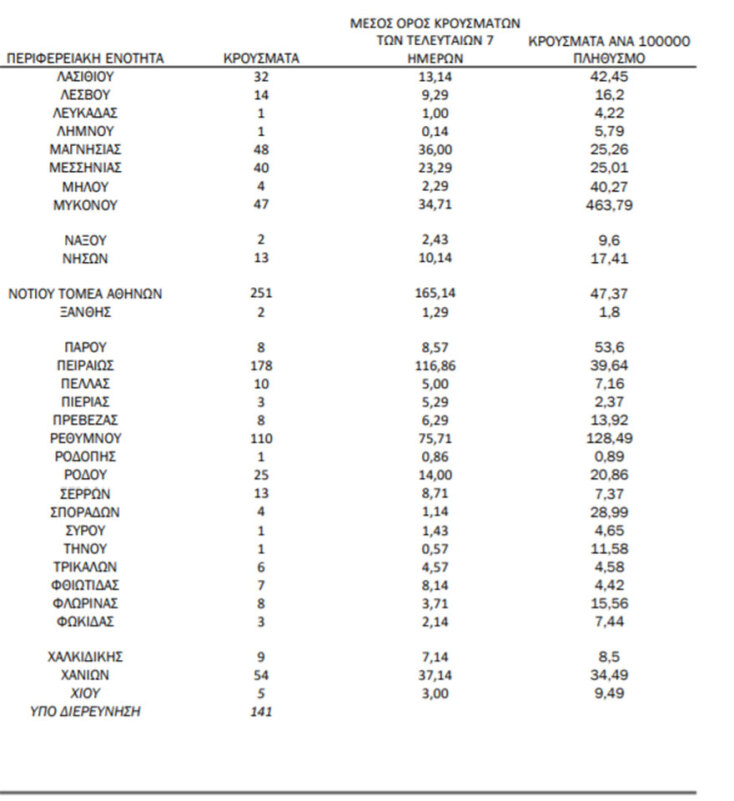 | ΠΕΡΙΦΕΡΕΙΑΚΗ ΕΝΟΤΗΤΑ | ΚΡΟΥΣΜΑΤΑ | ΜΕΣΟΣ ΟΡΟΣ ΚΡΟΥΣΜΑΤΩΝ ΤΩΝ ΤΕΛΕΥΤΑΙΩΝ 7 ΗΜΕΡΩΝ | ΚΡΟΥΣΜΑΤΑ ΑΝΑ 100000 ΠΛΗΘΥΣΜΟ |
|---|---|---|---|
| ΛΑΣΙΘΙΟΥ | 32 | 13,14 | 42,45 |
| ΛΕΣΒΟΥ | 14 | 9,29 | 16,2 |
| ΛΕΥΚΑΔΑΣ | 1 | 1,00 | 4,22 |
| ΛΗΜΝΟΥ | 1 | 0,14 | 5,79 |
| ΜΑΓΝΗΣΙΑΣ | 48 | 36,00 | 25,26 |
| ΜΕΣΣΗΝΙΑΣ | 40 | 23,29 | 25,01 |
| ΜΗΛΟΥ | 4 | 2,29 | 40,27 |
| ΜΥΚΟΝΟΥ | 47 | 34,71 | 463,79 |
| ΝΑΞΟΥ | 2 | 2,43 | 9,6 |
| ΝΗΣΩΝ | 13 | 10,14 | 17,41 |
| ΝΟΤΙΟΥ ΤΟΜΕΑ ΑΘΗΝΩΝ | 251 | 165,14 | 47,37 |
| ΞΑΝΘΗΣ | 2 | 1,29 | 1,8 |
| ΠΑΡΟΥ | 8 | 8,57 | 53,6 |
| ΠΕΙΡΑΙΩΣ | 178 | 116,86 | 39,64 |
| ΠΕΛΛΑΣ | 10 | 5,00 | 7,16 |
| ΠΙΕΡΙΑΣ | 3 | 5,29 | 2,37 |
| ΠΡΕΒΕΖΑΣ | 8 | 6,29 | 13,92 |
| ΡΕΘΥΜΝΟΥ | 110 | 75,71 | 128,49 |
| ΡΟΔΟΠΗΣ | 1 | 0,86 | 0,89 |
| ΡΟΔΟΥ | 25 | 14,00 | 20,86 |
| ΣΕΡΡΩΝ | 13 | 8,71 | 7,37 |
| ΣΠΟΡΑΔΩΝ | 4 | 1,14 | 28,99 |
| ΣΥΡΟΥ | 1 | 1,43 | 4,65 |
| ΤΗΝΟΥ | 1 | 0,57 | 11,58 |
| ΤΡΙΚΑΛΩΝ | 6 | 4,57 | 4,58 |
| ΦΘΙΩΤΙΔΑΣ | 7 | 8,14 | 4,42 |
| ΦΛΩΡΙΝΑΣ | 8 | 3,71 | 15,56 |
| ΦΩΚΙΔΑΣ | 3 | 2,14 | 7,44 |
| ΧΑΛΚΙΔΙΚΗΣ | 9 | 7,14 | 8,5 |
| ΧΑΝΙΩΝ | 54 | 37,14 | 34,49 |
| ΧΙΟΥ | 5 | 3,00 | 9,49 |
| ΥΠΟ ΔΙΕΡΕΥΝΗΣΗ | 141 | | |